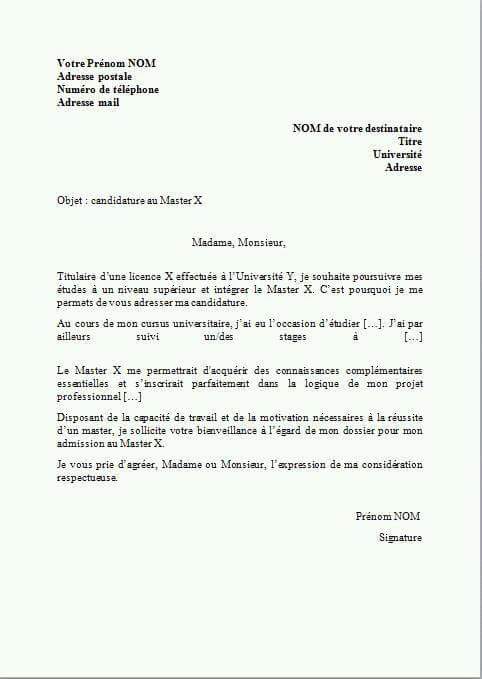 Votre Prénom NOM
Adresse postale
Numéro de téléphone
Adresse mail

NOM de votre destinataire
Titre
Université
Adresse

Objet : candidature au Master X

Madame, Monsieur,

Titulaire d'une licence X effectuée à l'Université Y, je souhaite poursuivre mes études à un niveau supérieur et intégrer le Master X. C'est pourquoi je me permets de vous adresser ma candidature.

Au cours de mon cursus universitaire, j'ai eu l'occasion d'étudier [...]. J'ai par ailleurs suivi un/des stages à [...]

Le Master X me permettrait d'acquérir des connaissances complémentaires essentielles et s'inscrirait parfaitement dans la logique de mon projet professionnel [...]

Disposant de la capacité de travail et de la motivation nécessaires à la réussite d'un master, je sollicite votre bienveillance à l'égard de mon dossier pour mon admission au Master X.

Je vous prie d'agréer, Madame ou Monsieur, l'expression de ma considération respectueuse.

Prénom NOM

Signature